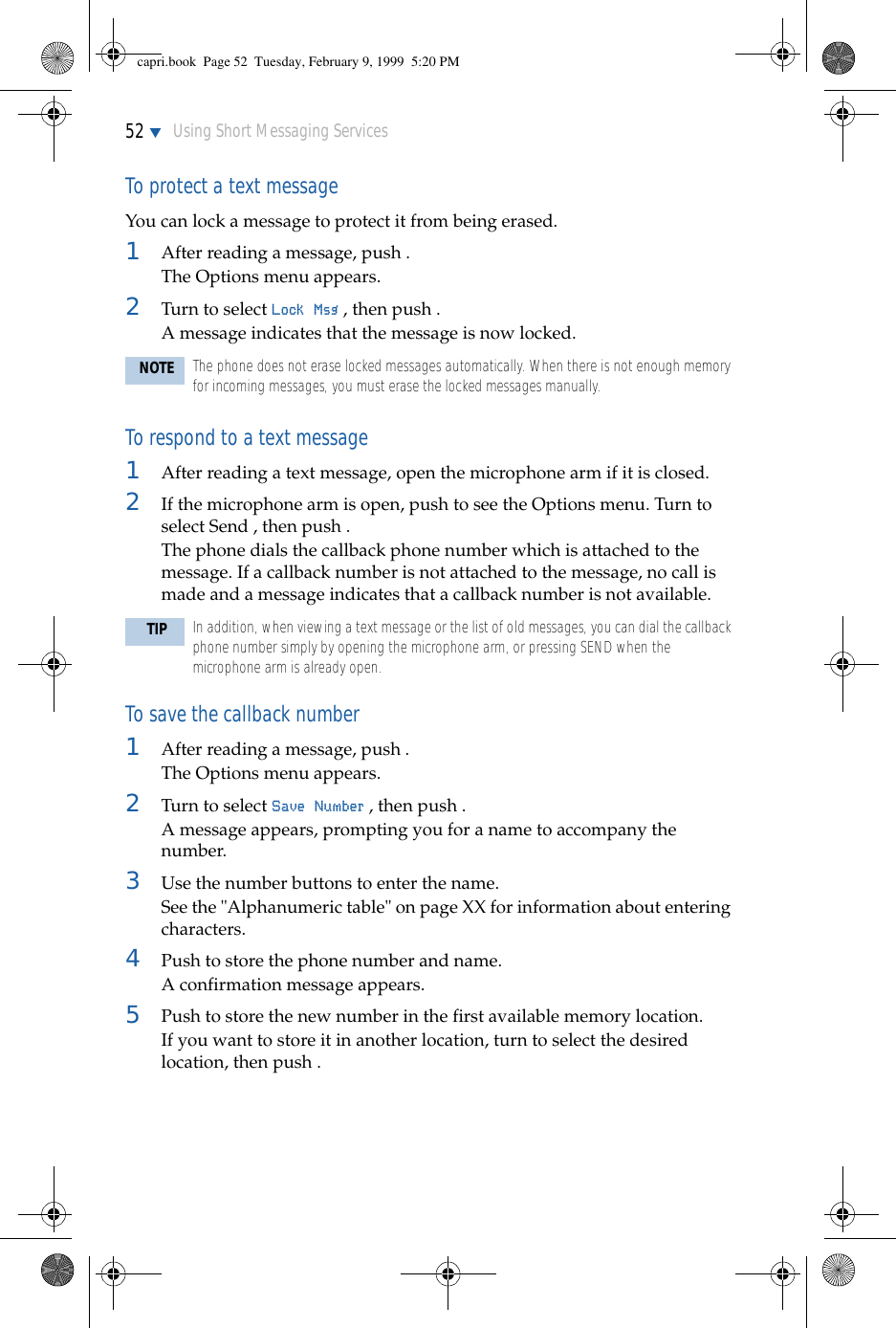 capri.book Page 52 Tuesday, February 9, 1999 5:20 PM

52 ▼ Using Short Messaging Services

To protect a text message

You can lock a message to protect it from being erased.

1 After reading a message, push .
The Options menu appears.

2 Turn to select Lock Msg , then push .
A message indicates that the message is now locked.

NOTE The phone does not erase locked messages automatically. When there is not enough memory for incoming messages, you must erase the locked messages manually.

To respond to a text message

1 After reading a text message, open the microphone arm if it is closed.

2 If the microphone arm is open, push to see the Options menu. Turn to select Send , then push .
The phone dials the callback phone number which is attached to the message. If a callback number is not attached to the message, no call is made and a message indicates that a callback number is not available.

TIP In addition, when viewing a text message or the list of old messages, you can dial the callback phone number simply by opening the microphone arm, or pressing SEND when the microphone arm is already open.

To save the callback number

1 After reading a message, push .
The Options menu appears.

2 Turn to select Save Number , then push .
A message appears, prompting you for a name to accompany the number.

3 Use the number buttons to enter the name.
See the "Alphanumeric table" on page XX for information about entering characters.

4 Push to store the phone number and name.
A confirmation message appears.

5 Push to store the new number in the first available memory location.
If you want to store it in another location, turn to select the desired location, then push .